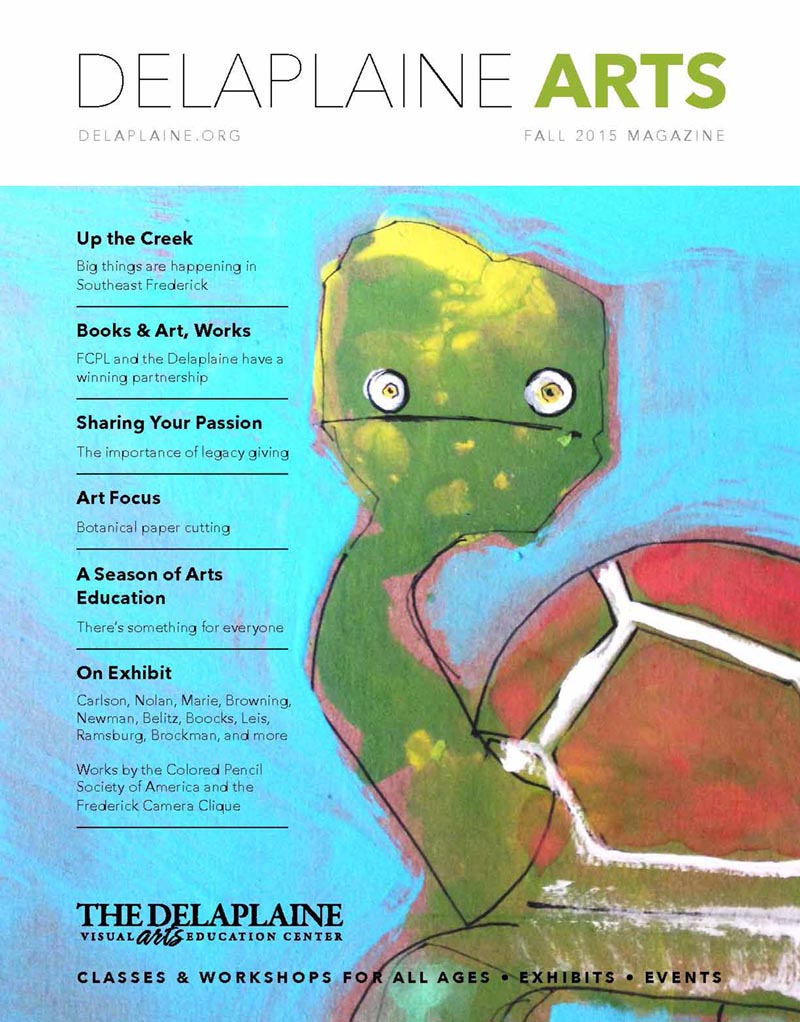 DELAPLAINE ARTS

DELAPLAINE.ORG

FALL 2015 MAGAZINE

Up the Creek

Big things are happening in Southeast Frederick

Books & Art, Works

FCPL and the Delaplaine have a winning partnership

Sharing Your Passion

The importance of legacy giving

Art Focus

Botanical paper cutting

A Season of Arts Education

There's something for everyone

On Exhibit

Carlson, Nolan, Marie, Browning, Newman, Belitz, Boocks, Leis, Ramsburg, Brockman, and more

Works by the Colored Pencil Society of America and the Frederick Camera Clique

THE DELAPLAINE

VISUAL arts EDUCATION CENTER

CLASSES & WORKSHOPS FOR ALL AGES • EXHIBITS • EVENTS